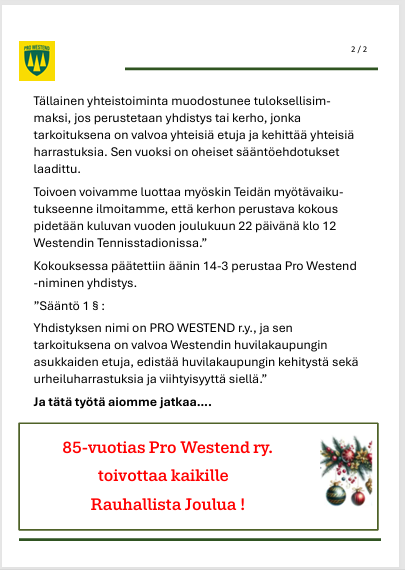 PRO WESTEND

2 / 2

Tällainen yhteistoiminta muodostunee tuloksellisimmaksi, jos perustetaan yhdistys tai kerho, jonka tarkoituksena on valvoa yhteisiä etuja ja kehittää yhteisiä harrastuksia. Sen vuoksi on oheiset sääntöehdotukset laadittu.

Toivoen voivamme luottaa myöskin Teidän myötävaikutukseenne ilmoitamme, että kerhon perustava kokous pidetään kuluvan vuoden joulukuun 22 päivänä klo 12 Westendin Tennisstadionissa."

Kokouksessa päätettiin äänin 14-3 perustaa Pro Westend -niminen yhdistys.

"Sääntö 1 § :

Yhdistyksen nimi on PRO WESTEND r.y., ja sen tarkoituksena on valvoa Westendin huvilakaupungin asukkaiden etuja, edistää huvilakaupungin kehitystä sekä urheiluharrastuksia ja viihtyisyyttä siellä."

Ja tätä työtä aiomme jatkaa....

85-vuotias Pro Westend ry.
toivottaa kaikille
Rauhallista Joulua !